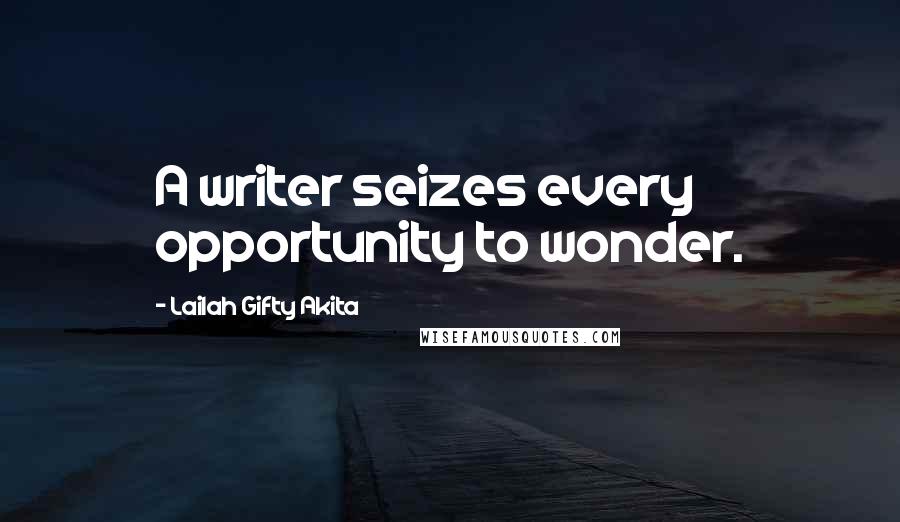 A writer seizes every opportunity to wonder.

- Lailah Gifty Akita

WISEFAMOUSQUOTES.COM